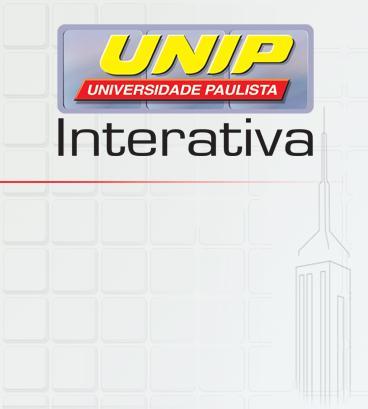 UNIP
UNIVERSIDADE PAULISTA
Interativa